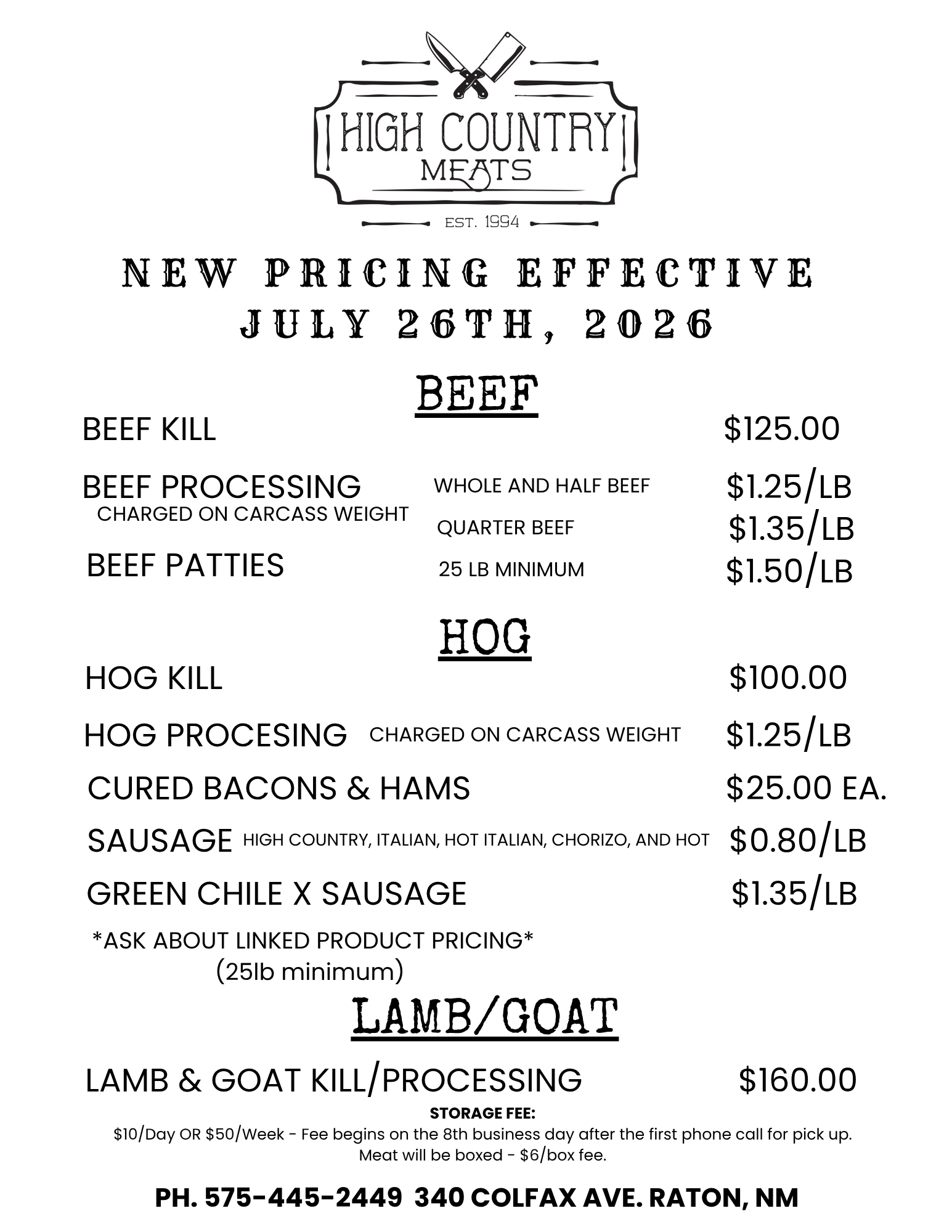 HIGH COUNTRY
MEATS
EST. 1994

NEW PRICING EFFECTIVE
JULY 26TH, 2026

BEEF

BEEF KILL $125.00

BEEF PROCESSING
CHARGED ON CARCASS WEIGHT
WHOLE AND HALF BEEF $1.25/LB
QUARTER BEEF $1.35/LB

BEEF PATTIES 25 LB MINIMUM $1.50/LB

HOG

HOG KILL $100.00

HOG PROCESING CHARGED ON CARCASS WEIGHT $1.25/LB

CURED BACONS & HAMS $25.00 EA.

SAUSAGE HIGH COUNTRY, ITALIAN, HOT ITALIAN, CHORIZO, AND HOT $0.80/LB

GREEN CHILE X SAUSAGE $1.35/LB

*ASK ABOUT LINKED PRODUCT PRICING*
(25lb minimum)

LAMB/GOAT

LAMB & GOAT KILL/PROCESSING $160.00

STORAGE FEE:
$10/Day OR $50/Week - Fee begins on the 8th business day after the first phone call for pick up.
Meat will be boxed - $6/box fee.

PH. 575-445-2449 340 COLFAX AVE. RATON, NM